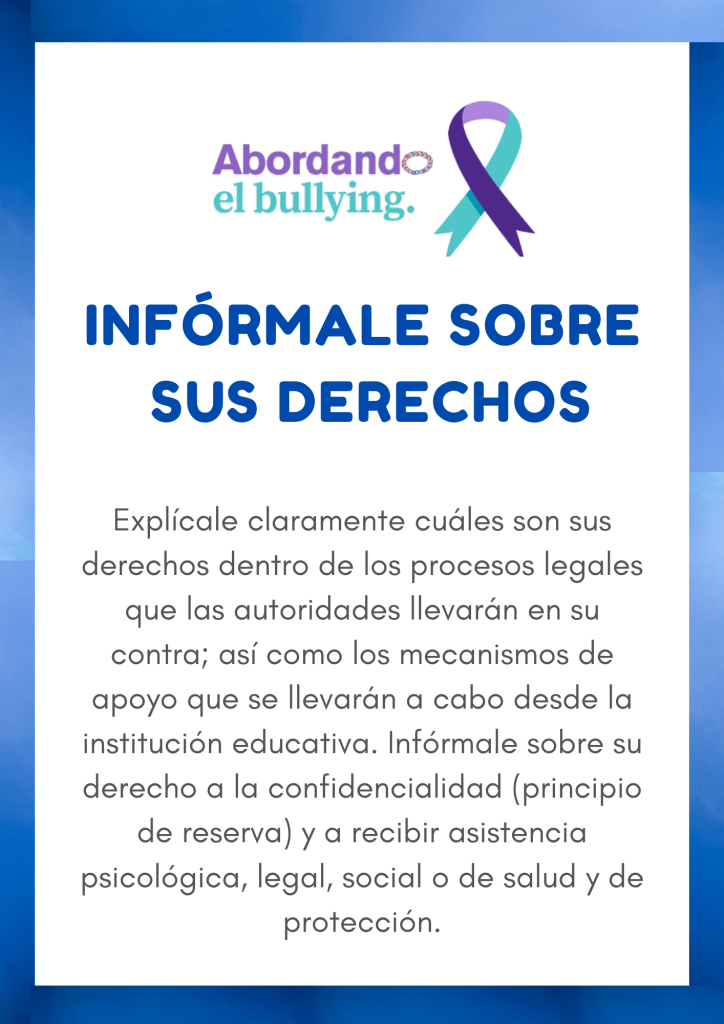 Abordando
el bullying.

INFÓRMALE SOBRE SUS DERECHOS

Explícale claramente cuáles son sus derechos dentro de los procesos legales que las autoridades llevarán en su contra; así como los mecanismos de apoyo que se llevarán a cabo desde la institución educativa. Infórmale sobre su derecho a la confidencialidad (principio de reserva) y a recibir asistencia psicológica, legal, social o de salud y de protección.